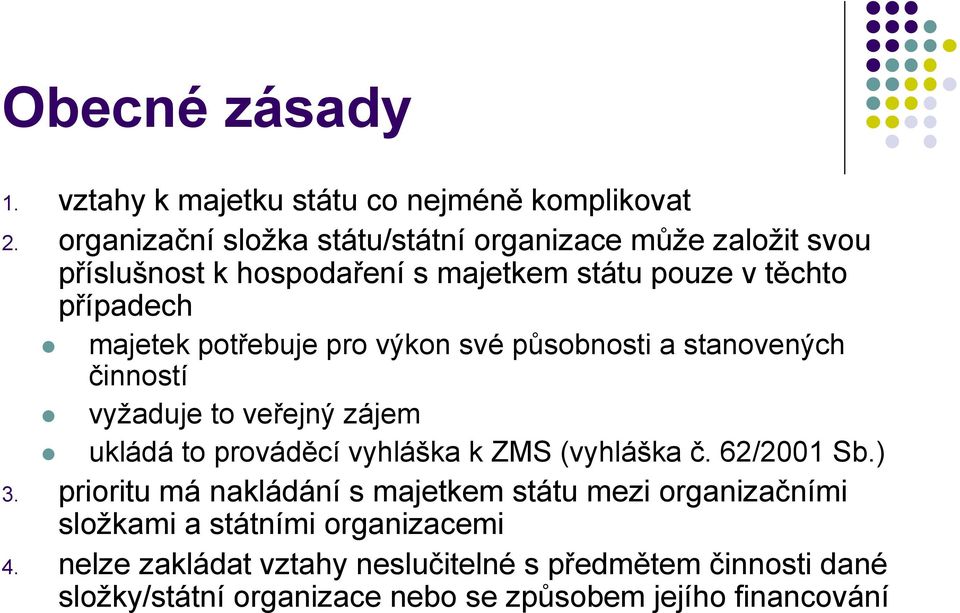 Obecné zásady

1. vztahy k majetku státu co nejméně komplikovat
2. organizační složka státu/státní organizace může založit svou příslušnost k hospodaření s majetkem státu pouze v těchto případech
- majetek potřebuje pro výkon své působnosti a stanovených činností
- vyžaduje to veřejný zájem
- ukládá to prováděcí vyhláška k ZMS (vyhláška č. 62/2001 Sb.)
3. prioritu má nakládání s majetkem státu mezi organizačními složkami a státními organizacemi
4. nelze zakládat vztahy neslučitelné s předmětem činnosti dané složky/státní organizace nebo se způsobem jejího financování